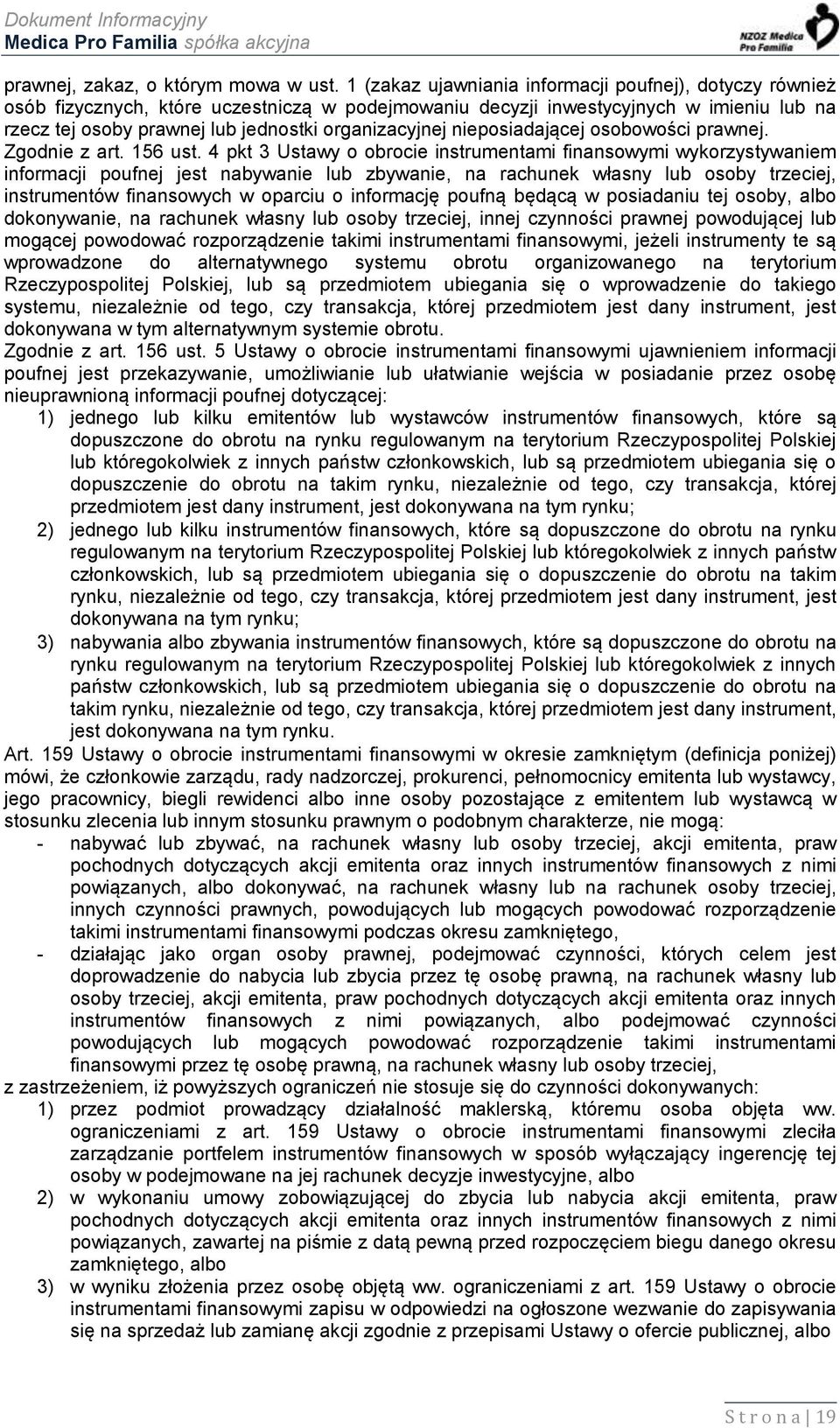 Dokument Informacyjny
Medica Pro Familia spółka akcyjna

NZOZ Medica Pro Familia

prawnej, zakaz, o którym mowa w ust. 1 (zakaz ujawniania informacji poufnej), dotyczy również osób fizycznych, które uczestniczą w podejmowaniu decyzji inwestycyjnych w imieniu lub na rzecz tej osoby prawnej lub jednostki organizacyjnej nieposiadającej osobowości prawnej.
Zgodnie z art. 156 ust. 4 pkt 3 Ustawy o obrocie instrumentami finansowymi wykorzystywaniem informacji poufnej jest nabywanie lub zbywanie, na rachunek własny lub osoby trzeciej, instrumentów finansowych w oparciu o informację poufną będącą w posiadaniu tej osoby, albo dokonywanie, na rachunek własny lub osoby trzeciej, innej czynności prawnej powodującej lub mogącej powodować rozporządzenie takimi instrumentami finansowymi, jeżeli instrumenty te są wprowadzone do alternatywnego systemu obrotu organizowanego na terytorium Rzeczypospolitej Polskiej, lub są przedmiotem ubiegania się o wprowadzenie do takiego systemu, niezależnie od tego, czy transakcja, której przedmiotem jest dany instrument, jest dokonywana w tym alternatywnym systemie obrotu.
Zgodnie z art. 156 ust. 5 Ustawy o obrocie instrumentami finansowymi ujawnieniem informacji poufnej jest przekazywanie, umożliwianie lub ułatwianie wejścia w posiadanie przez osobę nieuprawnioną informacji poufnej dotyczącej:
1) jednego lub kilku emitentów lub wystawców instrumentów finansowych, które są dopuszczone do obrotu na rynku regulowanym na terytorium Rzeczypospolitej Polskiej lub któregokolwiek z innych państw członkowskich, lub są przedmiotem ubiegania się o dopuszczenie do obrotu na takim rynku, niezależnie od tego, czy transakcja, której przedmiotem jest dany instrument, jest dokonywana na tym rynku;
2) jednego lub kilku instrumentów finansowych, które są dopuszczone do obrotu na rynku regulowanym na terytorium Rzeczypospolitej Polskiej lub któregokolwiek z innych państw członkowskich, lub są przedmiotem ubiegania się o dopuszczenie do obrotu na takim rynku, niezależnie od tego, czy transakcja, której przedmiotem jest dany instrument, jest dokonywana na tym rynku;
3) nabywania albo zbywania instrumentów finansowych, które są dopuszczone do obrotu na rynku regulowanym na terytorium Rzeczypospolitej Polskiej lub któregokolwiek z innych państw członkowskich, lub są przedmiotem ubiegania się o dopuszczenie do obrotu na takim rynku, niezależnie od tego, czy transakcja, której przedmiotem jest dany instrument, jest dokonywana na tym rynku.
Art. 159 Ustawy o obrocie instrumentami finansowymi w okresie zamkniętym (definicja poniżej) mówi, że członkowie zarządu, rady nadzorczej, prokurenci, pełnomocnicy emitenta lub wystawcy, jego pracownicy, biegli rewidenci albo inne osoby pozostające z emitentem lub wystawcą w stosunku zlecenia lub innym stosunku prawnym o podobnym charakterze, nie mogą:
- nabywać lub zbywać, na rachunek własny lub osoby trzeciej, akcji emitenta, praw pochodnych dotyczących akcji emitenta oraz innych instrumentów finansowych z nimi powiązanych, albo dokonywać, na rachunek własny lub na rachunek osoby trzeciej, innych czynności prawnych, powodujących lub mogących powodować rozporządzenie takimi instrumentami finansowymi podczas okresu zamkniętego,
- działając jako organ osoby prawnej, podejmować czynności, których celem jest doprowadzenie do nabycia lub zbycia przez tę osobę prawną, na rachunek własny lub osoby trzeciej, akcji emitenta, praw pochodnych dotyczących akcji emitenta oraz innych instrumentów finansowych z nimi powiązanych, albo podejmować czynności powodujących lub mogących powodować rozporządzenie takimi instrumentami finansowymi przez tę osobę prawną, na rachunek własny lub osoby trzeciej,
z zastrzeżeniem, iż powyższych ograniczeń nie stosuje się do czynności dokonywanych:
1) przez podmiot prowadzący działalność maklerską, któremu osoba objęta ww. ograniczeniami z art. 159 Ustawy o obrocie instrumentami finansowymi zleciła zarządzanie portfelem instrumentów finansowych w sposób wyłączający ingerencję tej osoby w podejmowane na jej rachunek decyzje inwestycyjne, albo
2) w wykonaniu umowy zobowiązującej do zbycia lub nabycia akcji emitenta, praw pochodnych dotyczących akcji emitenta oraz innych instrumentów finansowych z nimi powiązanych, zawartej na piśmie z datą pewną przed rozpoczęciem biegu danego okresu zamkniętego, albo
3) w wyniku złożenia przez osobę objętą ww. ograniczeniami z art. 159 Ustawy o obrocie instrumentami finansowymi zapisu w odpowiedzi na ogłoszone wezwanie do zapisywania się na sprzedaż lub zamianę akcji zgodnie z przepisami Ustawy o ofercie publicznej, albo

Strona | 19